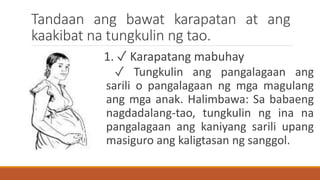 Tandaan ang bawat karapatan at ang kaakibat na tungkulin ng tao.

1. ✓ Karapatang mabuhay

✓ Tungkulin ang pangalagaan ang sarili o pangalagaan ng mga magulang ang mga anak. Halimbawa: Sa babaeng nagdadalang-tao, tungkulin ng ina na pangalagaan ang kaniyang sarili upang masiguro ang kaligtasan ng sanggol.